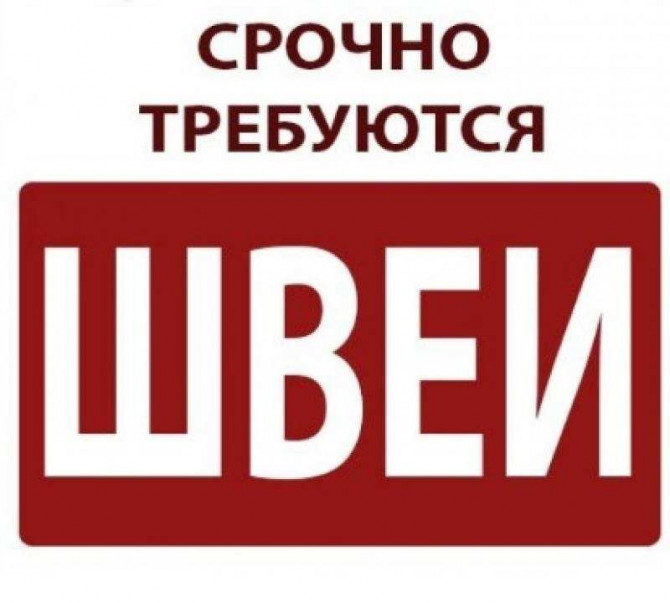 СРОЧНО ТРЕБУЮТСЯ

ШВЕИ